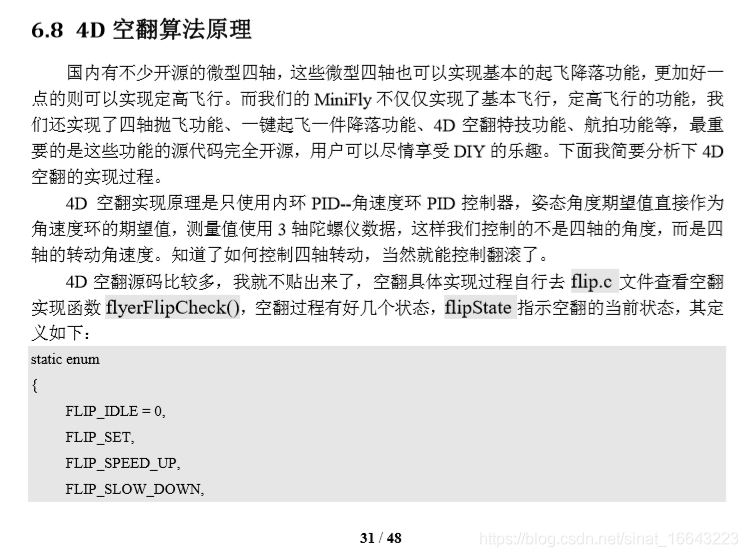 6.8 4D 空翻算法原理

国内有不少开源的微型四轴，这些微型四轴也可以实现基本的起飞降落功能，更加好一点的则可以实现定高飞行。而我们的 MiniFly 不仅仅实现了基本飞行，定高飞行的功能，我们还实现了四轴抛飞功能、一键起飞一件降落功能、4D 空翻特技功能、航拍功能等，最重要的是这些功能的源代码完全开源，用户可以尽情享受 DIY 的乐趣。下面我简要分析下 4D 空翻的实现过程。

4D 空翻实现原理是只使用内环 PID--角速度环 PID 控制器，姿态角度期望值直接作为角速度环的期望值，测量值使用 3 轴陀螺仪数据，这样我们控制的不是四轴的角度，而是四轴的转动角速度。知道了如何控制四轴转动，当然就能控制翻滚了。

4D 空翻源码比较多，我就不贴出来了，空翻具体实现过程自行去 flip.c 文件查看空翻实现函数 flyerFlipCheck()，空翻过程有好几个状态，flipState 指示空翻的当前状态，其定义如下：

static enum
{
FLIP_IDLE = 0,
FLIP_SET,
FLIP_SPEED_UP,
FLIP_SLOW_DOWN,

31 / 48

https://blog.csdn.net/sinat_16643223